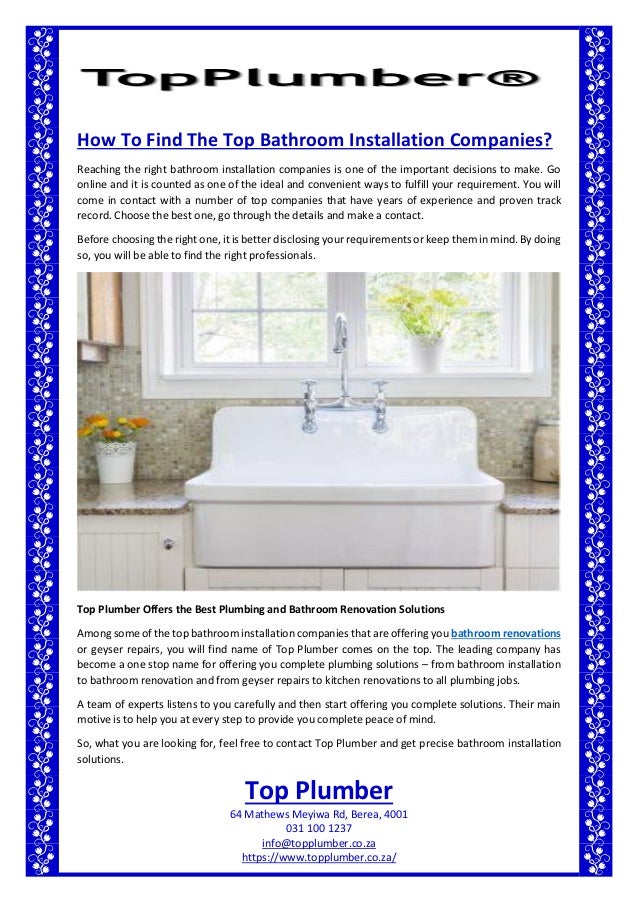 TopPlumber®

How To Find The Top Bathroom Installation Companies?

Reaching the right bathroom installation companies is one of the important decisions to make. Go online and it is counted as one of the ideal and convenient ways to fulfill your requirement. You will come in contact with a number of top companies that have years of experience and proven track record. Choose the best one, go through the details and make a contact.

Before choosing the right one, it is better disclosing your requirements or keep them in mind. By doing so, you will be able to find the right professionals.

Top Plumber Offers the Best Plumbing and Bathroom Renovation Solutions

Among some of the top bathroom installation companies that are offering you bathroom renovations or geyser repairs, you will find name of Top Plumber comes on the top. The leading company has become a one stop name for offering you complete plumbing solutions – from bathroom installation to bathroom renovation and from geyser repairs to kitchen renovations to all plumbing jobs.

A team of experts listens to you carefully and then start offering you complete solutions. Their main motive is to help you at every step to provide you complete peace of mind.

So, what you are looking for, feel free to contact Top Plumber and get precise bathroom installation solutions.

Top Plumber
64 Mathews Meyiwa Rd, Berea, 4001
031 100 1237
info@topplumber.co.za
https://www.topplumber.co.za/